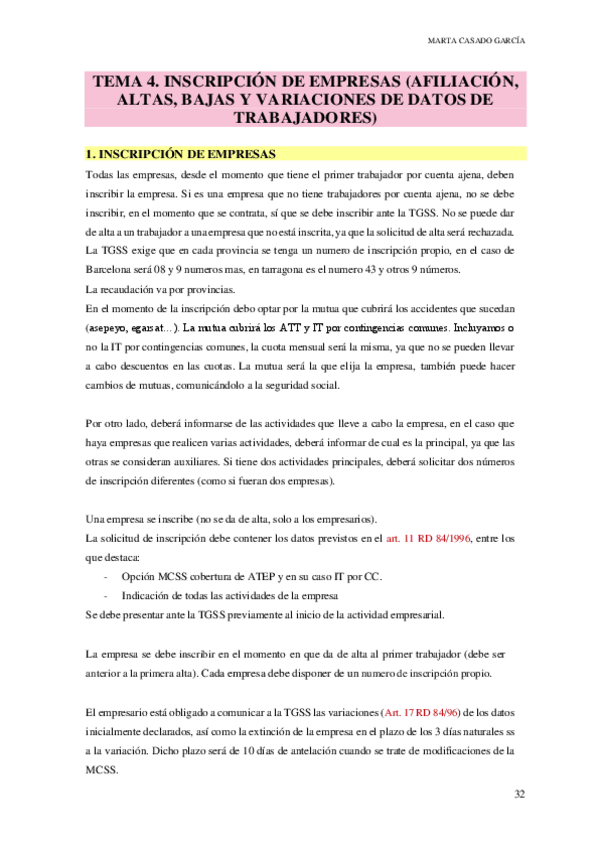 MARTA CASADO GARCÍA

TEMA 4. INSCRIPCIÓN DE EMPRESAS (AFILIACIÓN, ALTAS, BAJAS Y VARIACIONES DE DATOS DE TRABAJADORES)

1. INSCRIPCIÓN DE EMPRESAS

Todas las empresas, desde el momento que tiene el primer trabajador por cuenta ajena, deben inscribir la empresa. Si es una empresa que no tiene trabajadores por cuenta ajena, no se debe inscribir, en el momento que se contrata, sí que se debe inscribir ante la TGSS. No se puede dar de alta a un trabajador a una empresa que no está inscrita, ya que la solicitud de alta será rechazada. La TGSS exige que en cada provincia se tenga un numero de inscripción propio, en el caso de Barcelona será 08 y 9 numeros mas, en tarragona es el numero 43 y otros 9 números.
La recaudación va por provincias.
En el momento de la inscripción debo optar por la mutua que cubrirá los accidentes que sucedan (asepeyo, egarsat…). La mutua cubrirá los ATT y IT por contingencias comunes. Incluyamos o no la IT por contingencias comunes, la cuota mensual será la misma, ya que no se pueden llevar a cabo descuentos en las cuotas. La mutua será la que elija la empresa, también puede hacer cambios de mutuas, comunicándolo a la seguridad social.

Por otro lado, deberá informarse de las actividades que lleve a cabo la empresa, en el caso que haya empresas que realicen varias actividades, deberá informar de cual es la principal, ya que las otras se consideran auxiliares. Si tiene dos actividades principales, deberá solicitar dos números de inscripción diferentes (como si fueran dos empresas).

Una empresa se inscribe (no se da de alta, solo a los empresarios).
La solicitud de inscripción debe contener los datos previstos en el art. 11 RD 84/1996, entre los que destaca:
- Opción MCSS cobertura de ATEP y en su caso IT por CC.
- Indicación de todas las actividades de la empresa
Se debe presentar ante la TGSS previamente al inicio de la actividad empresarial.

La empresa se debe inscribir en el momento en que da de alta al primer trabajador (debe ser anterior a la primera alta). Cada empresa debe disponer de un numero de inscripción propio.

El empresario está obligado a comunicar a la TGSS las variaciones (Art. 17 RD 84/96) de los datos inicialmente declarados, así como la extinción de la empresa en el plazo de los 3 días naturales ss a la variación. Dicho plazo será de 10 días de antelación cuando se trate de modificaciones de la MCSS.

32